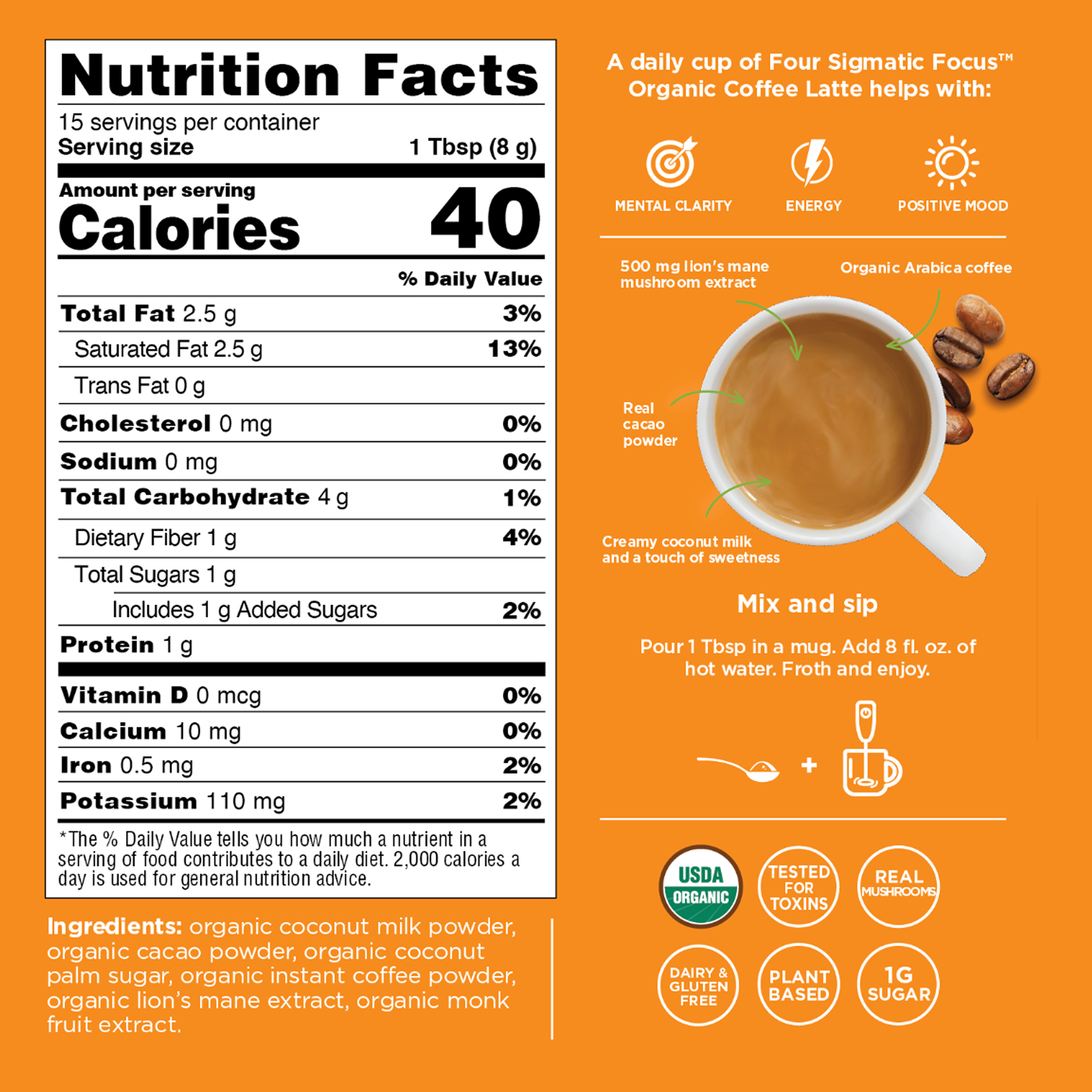 Nutrition Facts

15 servings per container
Serving size 1 Tbsp (8 g)

Amount per serving
Calories 40

% Daily Value

Total Fat 2.5 g 3%
Saturated Fat 2.5 g 13%
Trans Fat 0 g
Cholesterol 0 mg 0%
Sodium 0 mg 0%
Total Carbohydrate 4 g 1%
Dietary Fiber 1 g 4%
Total Sugars 1 g
Includes 1 g Added Sugars 2%
Protein 1 g

Vitamin D 0 mcg 0%
Calcium 10 mg 0%
Iron 0.5 mg 2%
Potassium 110 mg 2%

*The % Daily Value tells you how much a nutrient in a serving of food contributes to a daily diet. 2,000 calories a day is used for general nutrition advice.

Ingredients: organic coconut milk powder, organic cacao powder, organic coconut palm sugar, organic instant coffee powder, organic lion's mane extract, organic monk fruit extract.

A daily cup of Four Sigmatic Focus™ Organic Coffee Latte helps with:

MENTAL CLARITY
ENERGY
POSITIVE MOOD

500 mg lion's mane mushroom extract
Organic Arabica coffee
Real cacao powder
Creamy coconut milk and a touch of sweetness

Mix and sip

Pour 1 Tbsp in a mug. Add 8 fl. oz. of hot water. Froth and enjoy.

+

USDA ORGANIC
TESTED FOR TOXINS
REAL MUSHROOMS
DAIRY & GLUTEN FREE
PLANT BASED
1G SUGAR